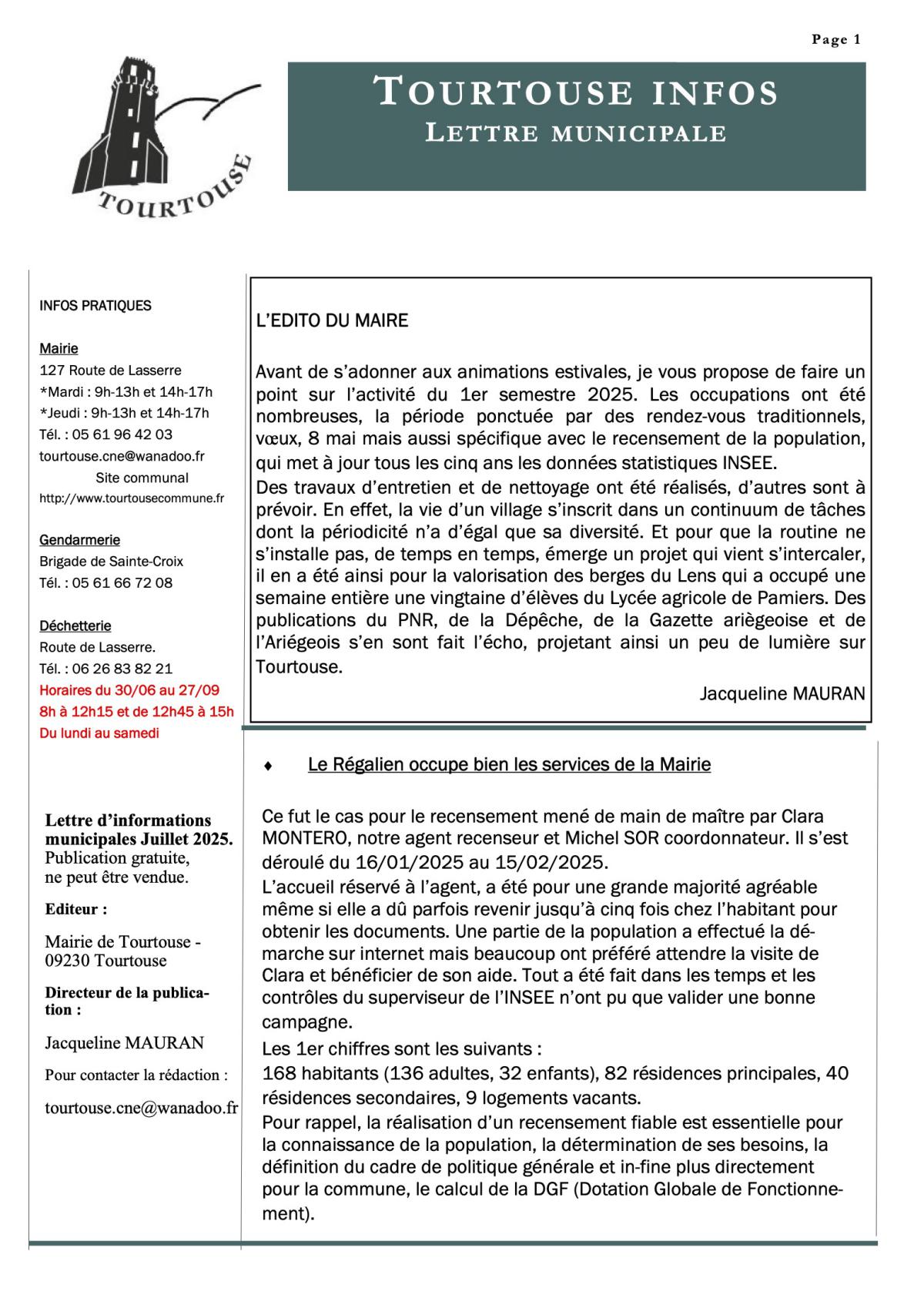 Page 1

TOURTOUSE

TOURTOUSE INFOS
LETTRE MUNICIPALE

INFOS PRATIQUES

Mairie
127 Route de Lasserre
*Mardi : 9h-13h et 14h-17h
*Jeudi : 9h-13h et 14h-17h
Tél. : 05 61 96 42 03
tourtouse.cne@wanadoo.fr
Site communal
http://www.tourtousecommune.fr

Gendarmerie
Brigade de Sainte-Croix
Tél. : 05 61 66 72 08

Déchetterie
Route de Lasserre.
Tél. : 06 26 83 82 21
Horaires du 30/06 au 27/09
8h à 12h15 et de 12h45 à 15h
Du lundi au samedi

Lettre d'informations municipales Juillet 2025.
Publication gratuite, ne peut être vendue.

Editeur :

Mairie de Tourtouse - 09230 Tourtouse

Directeur de la publication :

Jacqueline MAURAN

Pour contacter la rédaction :

tourtouse.cne@wanadoo.fr

L'EDITO DU MAIRE

Avant de s'adonner aux animations estivales, je vous propose de faire un point sur l'activité du 1er semestre 2025. Les occupations ont été nombreuses, la période ponctuée par des rendez-vous traditionnels, vœux, 8 mai mais aussi spécifique avec le recensement de la population, qui met à jour tous les cinq ans les données statistiques INSEE.
Des travaux d'entretien et de nettoyage ont été réalisés, d'autres sont à prévoir. En effet, la vie d'un village s'inscrit dans un continuum de tâches dont la périodicité n'a d'égal que sa diversité. Et pour que la routine ne s'installe pas, de temps en temps, émerge un projet qui vient s'intercaler, il en a été ainsi pour la valorisation des berges du Lens qui a occupé une semaine entière une vingtaine d'élèves du Lycée agricole de Pamiers. Des publications du PNR, de la Dépêche, de la Gazette ariègeoise et de l'Ariégeois s'en sont fait l'écho, projetant ainsi un peu de lumière sur Tourtouse.

Jacqueline MAURAN

♦ Le Régalien occupe bien les services de la Mairie

Ce fut le cas pour le recensement mené de main de maître par Clara MONTERO, notre agent recenseur et Michel SOR coordonnateur. Il s'est déroulé du 16/01/2025 au 15/02/2025.
L'accueil réservé à l'agent, a été pour une grande majorité agréable même si elle a dû parfois revenir jusqu'à cinq fois chez l'habitant pour obtenir les documents. Une partie de la population a effectué la démarche sur internet mais beaucoup ont préféré attendre la visite de Clara et bénéficier de son aide. Tout a été fait dans les temps et les contrôles du superviseur de l'INSEE n'ont pu que valider une bonne campagne.
Les 1er chiffres sont les suivants :
168 habitants (136 adultes, 32 enfants), 82 résidences principales, 40 résidences secondaires, 9 logements vacants.
Pour rappel, la réalisation d'un recensement fiable est essentielle pour la connaissance de la population, la détermination de ses besoins, la définition du cadre de politique générale et in-fine plus directement pour la commune, le calcul de la DGF (Dotation Globale de Fonctionnement).